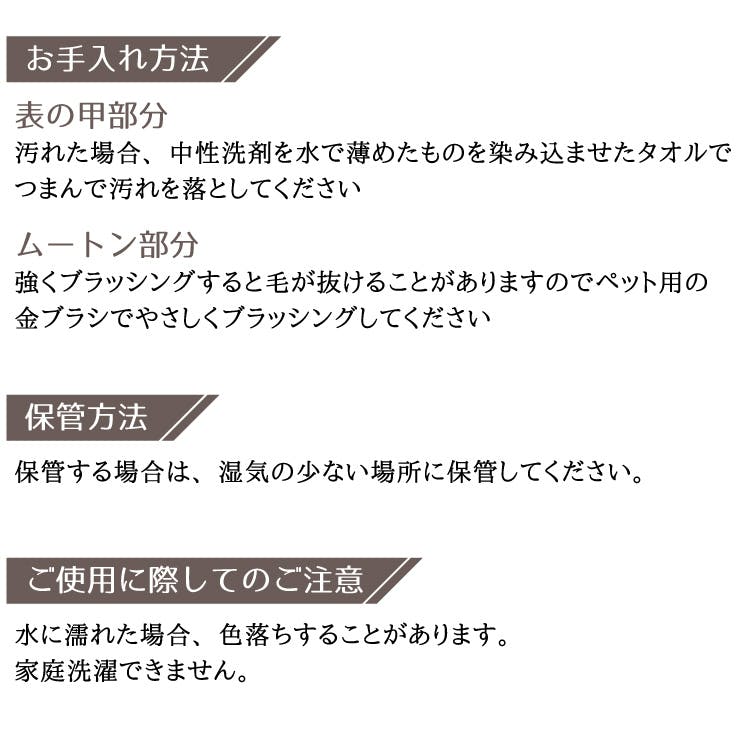 お手入れ方法

表の甲部分

汚れた場合、中性洗剤を水で薄めたものを染み込ませたタオルでつまんで汚れを落としてください

ムートン部分

強くブラッシングすると毛が抜けることがありますのでペット用の金ブラシでやさしくブラッシングしてください

保管方法

保管する場合は、湿気の少ない場所に保管してください。

ご使用に際してのご注意

水に濡れた場合、色落ちすることがあります。
家庭洗濯できません。